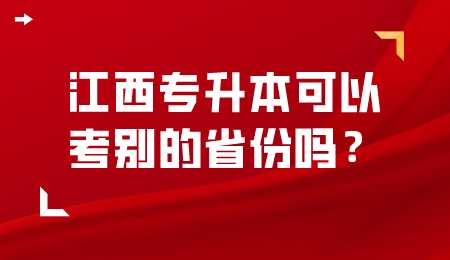 江西专升本可以考别的省份吗？